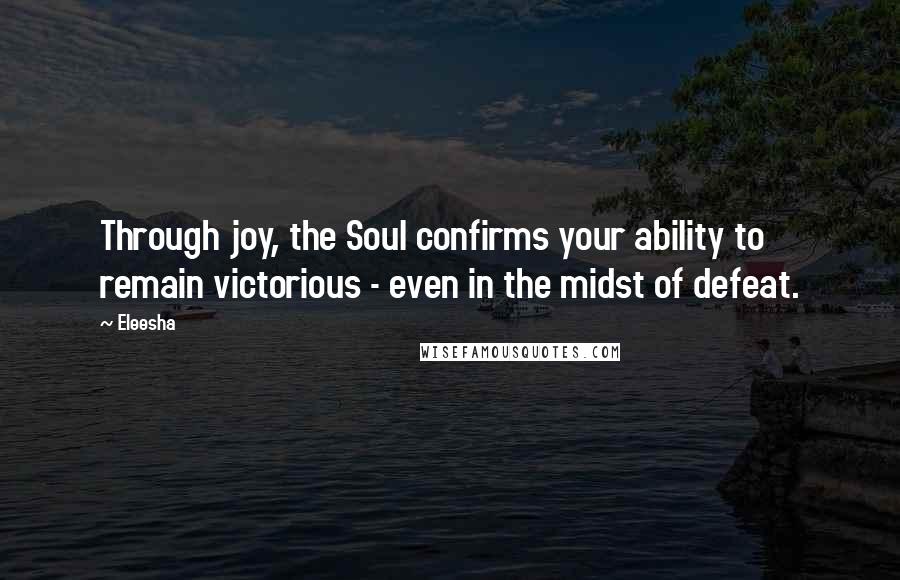 Through joy, the Soul confirms your ability to remain victorious - even in the midst of defeat.

~ Eleesha

WISEFAMOUSQUOTES.COM